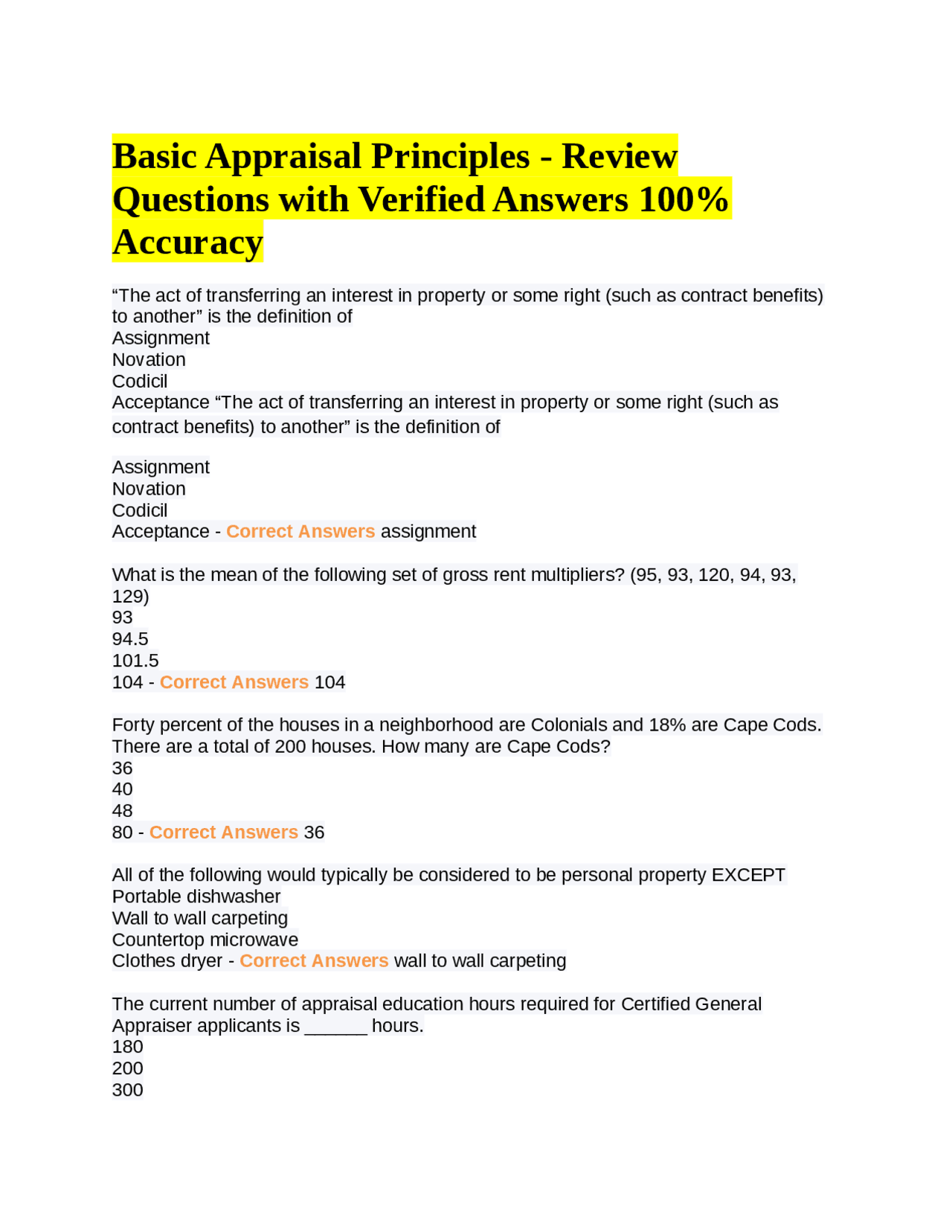 Basic Appraisal Principles - Review Questions with Verified Answers 100% Accuracy

"The act of transferring an interest in property or some right (such as contract benefits) to another" is the definition of
Assignment
Novation
Codicil
Acceptance "The act of transferring an interest in property or some right (such as contract benefits) to another" is the definition of

Assignment
Novation
Codicil
Acceptance - Correct Answers assignment

What is the mean of the following set of gross rent multipliers? (95, 93, 120, 94, 93, 129)
93
94.5
101.5
104 - Correct Answers 104

Forty percent of the houses in a neighborhood are Colonials and 18% are Cape Cods. There are a total of 200 houses. How many are Cape Cods?
36
40
48
80 - Correct Answers 36

All of the following would typically be considered to be personal property EXCEPT
Portable dishwasher
Wall to wall carpeting
Countertop microwave
Clothes dryer - Correct Answers wall to wall carpeting

The current number of appraisal education hours required for Certified General Appraiser applicants is ____ hours.
180
200
300